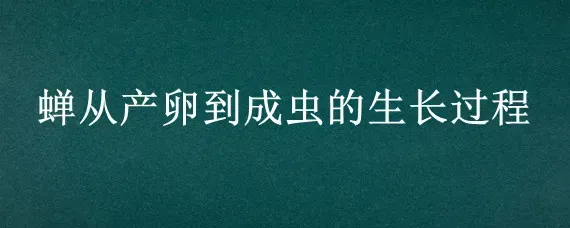 蝉从产卵到成虫的生长过程